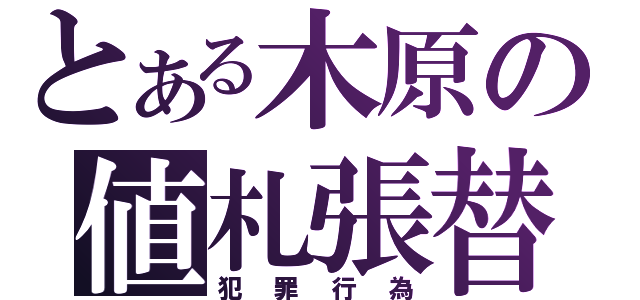 とある木原の
値札張替
犯罪行為